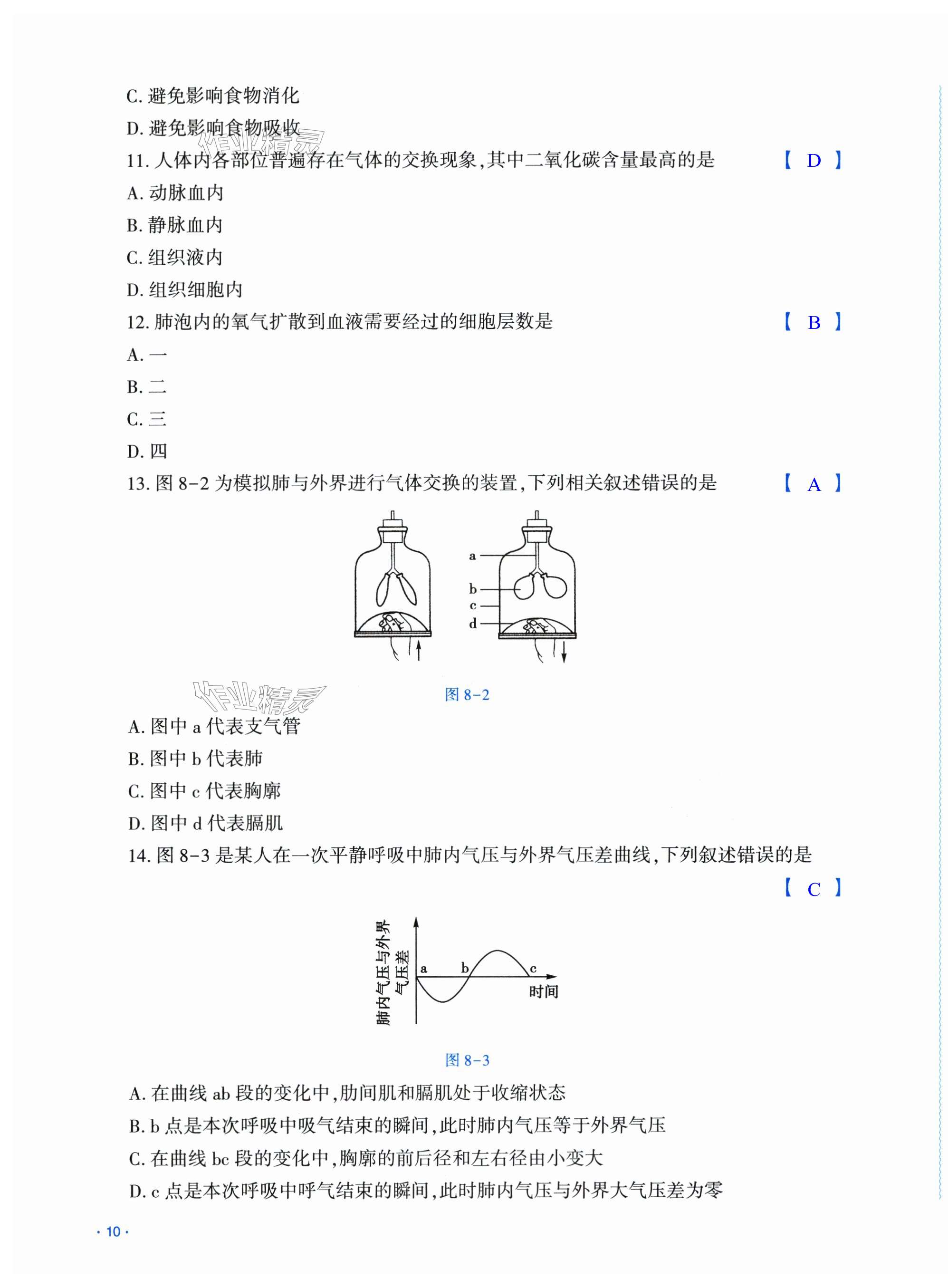 C. 避免影响食物消化

D. 避免影响食物吸收

作业精灵

11. 人体内各部位普遍存在气体的交换现象,其中二氧化碳含量最高的是 【 D 】

A. 动脉血内

B. 静脉血内

C. 组织液内

D. 组织细胞内

12. 肺泡内的氧气扩散到血液需要经过的细胞层数是 【 B 】

A. 一

B. 二

C. 三

D. 四

13. 图 8-2 为模拟肺与外界进行气体交换的装置,下列相关叙述错误的是 【 A 】

a

b

c

d

图 8-2

作业精灵

A. 图中 a 代表支气管

B. 图中 b 代表肺

C. 图中 c 代表胸廓

D. 图中 d 代表膈肌

14. 图 8-3 是某人在一次平静呼吸中肺内气压与外界气压差曲线,下列叙述错误的是 【 C 】

肺内气压与外界气压差

a

b

c

时间

图 8-3

A. 在曲线 ab 段的变化中,肋间肌和膈肌处于收缩状态

B. b 点是本次呼吸中吸气结束的瞬间,此时肺内气压等于外界气压

C. 在曲线 bc 段的变化中,胸廓的前后径和左右径由小变大

D. c 点是本次呼吸中呼气结束的瞬间,此时肺内气压与外界大气压差为零

· 10 ·